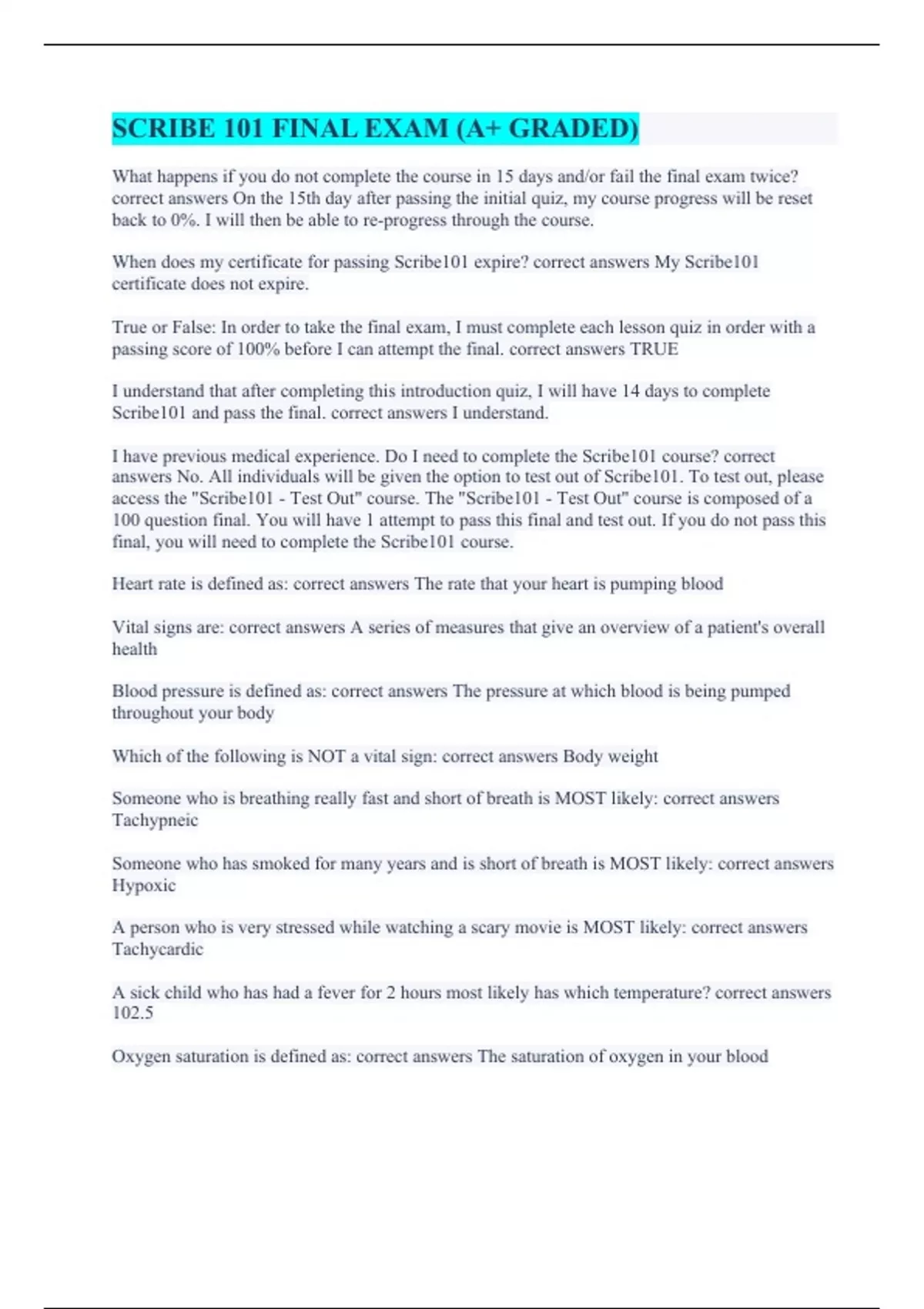 SCRIBE 101 FINAL EXAM (A+ GRADED)

What happens if you do not complete the course in 15 days and/or fail the final exam twice? correct answers On the 15th day after passing the initial quiz, my course progress will be reset back to 0%. I will then be able to re-progress through the course.

When does my certificate for passing Scribe101 expire? correct answers My Scribe101 certificate does not expire.

True or False: In order to take the final exam, I must complete each lesson quiz in order with a passing score of 100% before I can attempt the final. correct answers TRUE

I understand that after completing this introduction quiz, I will have 14 days to complete Scribe101 and pass the final. correct answers I understand.

I have previous medical experience. Do I need to complete the Scribe101 course? correct answers No. All individuals will be given the option to test out of Scribe101. To test out, please access the "Scribe101 - Test Out" course. The "Scribe101 - Test Out" course is composed of a 100 question final. You will have 1 attempt to pass this final and test out. If you do not pass this final, you will need to complete the Scribe101 course.

Heart rate is defined as: correct answers The rate that your heart is pumping blood

Vital signs are: correct answers A series of measures that give an overview of a patient's overall health

Blood pressure is defined as: correct answers The pressure at which blood is being pumped throughout your body

Which of the following is NOT a vital sign: correct answers Body weight

Someone who is breathing really fast and short of breath is MOST likely: correct answers Tachypneic

Someone who has smoked for many years and is short of breath is MOST likely: correct answers Hypoxic

A person who is very stressed while watching a scary movie is MOST likely: correct answers Tachycardic

A sick child who has had a fever for 2 hours most likely has which temperature? correct answers 102.5

Oxygen saturation is defined as: correct answers The saturation of oxygen in your blood